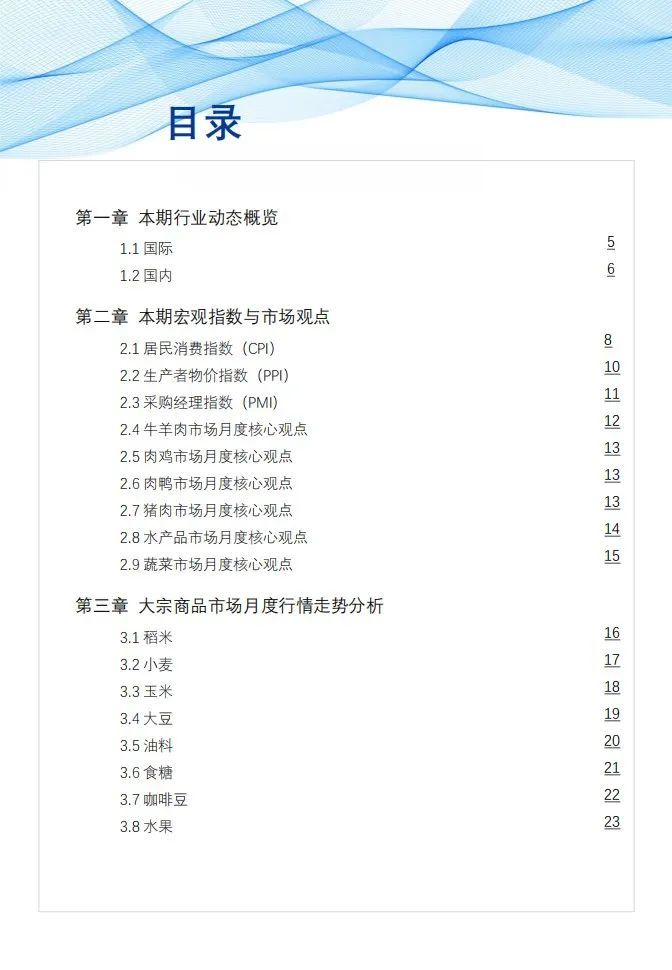 目录

第一章 本期行业动态概览

1.1 国际 5

1.2 国内 6

第二章 本期宏观指数与市场观点

2.1 居民消费指数（CPI） 8

2.2 生产者物价指数（PPI） 10

2.3 采购经理指数（PMI） 11

2.4 牛羊肉市场月度核心观点 12

2.5 肉鸡市场月度核心观点 13

2.6 肉鸭市场月度核心观点 13

2.7 猪肉市场月度核心观点 13

2.8 水产品市场月度核心观点 14

2.9 蔬菜市场月度核心观点 15

第三章 大宗商品市场月度行情走势分析

3.1 稻米 16

3.2 小麦 17

3.3 玉米 18

3.4 大豆 19

3.5 油料 20

3.6 食糖 21

3.7 咖啡豆 22

3.8 水果 23